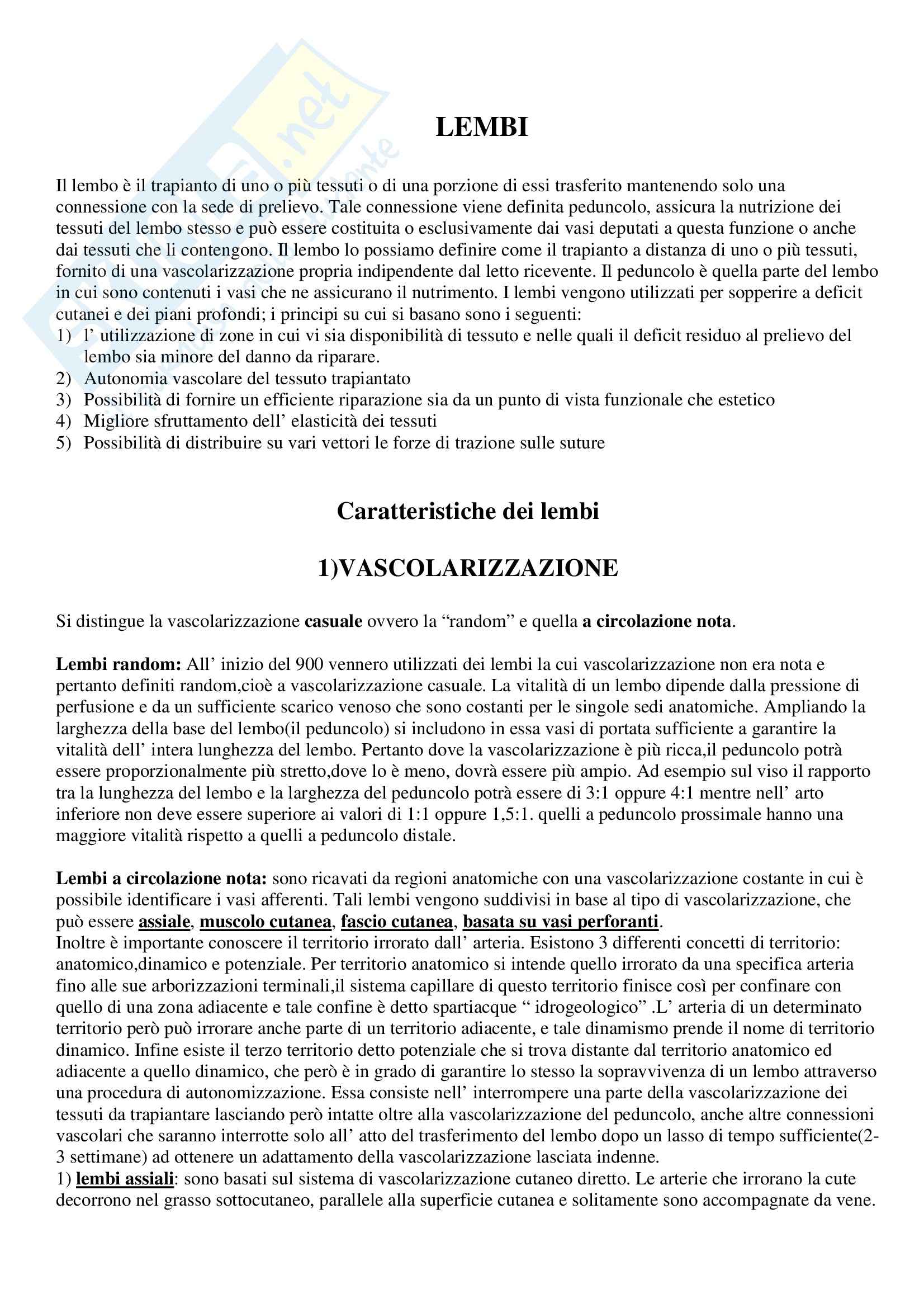 LEMBI

Il lembo è il trapianto di uno o più tessuti o di una porzione di essi trasferito mantenendo solo una connessione con la sede di prelievo. Tale connessione viene definita peduncolo, assicura la nutrizione dei tessuti del lembo stesso e può essere costituita o esclusivamente dai vasi deputati a questa funzione o anche dai tessuti che li contengono. Il lembo lo possiamo definire come il trapianto a distanza di uno o più tessuti, fornito di una vascolarizzazione propria indipendente dal letto ricevente. Il peduncolo è quella parte del lembo in cui sono contenuti i vasi che ne assicurano il nutrimento. I lembi vengono utilizzati per sopperire a deficit cutanei e dei piani profondi; i principi su cui si basano sono i seguenti:
1) l' utilizzazione di zone in cui vi sia disponibilità di tessuto e nelle quali il deficit residuo al prelievo del lembo sia minore del danno da riparare.
2) Autonomia vascolare del tessuto trapiantato
3) Possibilità di fornire un efficiente riparazione sia da un punto di vista funzionale che estetico
4) Migliore sfruttamento dell' elasticità dei tessuti
5) Possibilità di distribuire su vari vettori le forze di trazione sulle suture

Caratteristiche dei lembi

1)VASCOLARIZZAZIONE

Si distingue la vascolarizzazione casuale ovvero la "random" e quella a circolazione nota.

Lembi random: All' inizio del 900 vennero utilizzati dei lembi la cui vascolarizzazione non era nota e pertanto definiti random,cioè a vascolarizzazione casuale. La vitalità di un lembo dipende dalla pressione di perfusione e da un sufficiente scarico venoso che sono costanti per le singole sedi anatomiche. Ampliando la larghezza della base del lembo(il peduncolo) si includono in essa vasi di portata sufficiente a garantire la vitalità dell' intera lunghezza del lembo. Pertanto dove la vascolarizzazione è più ricca,il peduncolo potrà essere proporzionalmente più stretto,dove lo è meno, dovrà essere più ampio. Ad esempio sul viso il rapporto tra la lunghezza del lembo e la larghezza del peduncolo potrà essere di 3:1 oppure 4:1 mentre nell' arto inferiore non deve essere superiore ai valori di 1:1 oppure 1,5:1. quelli a peduncolo prossimale hanno una maggiore vitalità rispetto a quelli a peduncolo distale.

Lembi a circolazione nota: sono ricavati da regioni anatomiche con una vascolarizzazione costante in cui è possibile identificare i vasi afferenti. Tali lembi vengono suddivisi in base al tipo di vascolarizzazione, che può essere assiale, muscolo cutanea, fascio cutanea, basata su vasi perforanti.
Inoltre è importante conoscere il territorio irrorato dall' arteria. Esistono 3 differenti concetti di territorio: anatomico,dinamico e potenziale. Per territorio anatomico si intende quello irrorato da una specifica arteria fino alle sue arborizzazioni terminali,il sistema capillare di questo territorio finisce così per confinare con quello di una zona adiacente e tale confine è detto spartiacque " idrogeologico" .L' arteria di un determinato territorio però può irrorare anche parte di un territorio adiacente, e tale dinamismo prende il nome di territorio dinamico. Infine esiste il terzo territorio detto potenziale che si trova distante dal territorio anatomico ed adiacente a quello dinamico, che però è in grado di garantire lo stesso la sopravvivenza di un lembo attraverso una procedura di autonomizzazione. Essa consiste nell' interrompere una parte della vascolarizzazione dei tessuti da trapiantare lasciando però intatte oltre alla vascolarizzazione del peduncolo, anche altre connessioni vascolari che saranno interrotte solo all' atto del trasferimento del lembo dopo un lasso di tempo sufficiente(2-3 settimane) ad ottenere un adattamento della vascolarizzazione lasciata indenne.
1) lembi assiali: sono basati sul sistema di vascolarizzazione cutaneo diretto. Le arterie che irrorano la cute decorrono nel grasso sottocutaneo, parallele alla superficie cutanea e solitamente sono accompagnate da vene.